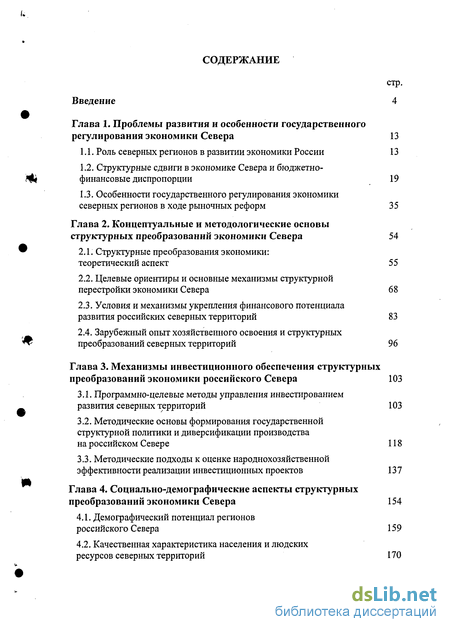 СОДЕРЖАНИЕ

стр.

Введение 4

Глава 1. Проблемы развития и особенности государственного регулирования экономики Севера 13

1.1. Роль северных регионов в развитии экономики России 13

1.2. Структурные сдвиги в экономике Севера и бюджетно-финансовые диспропорции 19

1.3. Особенности государственного регулирования экономики северных регионов в ходе рыночных реформ 35

Глава 2. Концептуальные и методологические основы структурных преобразований экономики Севера 54

2.1. Структурные преобразования экономики: теоретический аспект 55

2.2. Целевые ориентиры и основные механизмы структурной перестройки экономики Севера 68

2.3. Условия и механизмы укрепления финансового потенциала развития российских северных территорий 83

2.4. Зарубежный опыт хозяйственного освоения и структурных преобразований северных территорий 96

Глава 3. Механизмы инвестиционного обеспечения структурных преобразований экономики российского Севера 103

3.1. Программно-целевые методы управления инвестированием развития северных территорий 103

3.2. Методические основы формирования государственной структурной политики и диверсификации производства на российском Севере 118

3.3. Методические подходы к оценке народнохозяйственной эффективности реализации инвестиционных проектов 137

Глава 4. Социально-демографические аспекты структурных преобразований экономики Севера 154

4.1. Демографический потенциал регионов российского Севера 159

4.2. Качественная характеристика населения и людских ресурсов северных территорий 170

dsLib.net
библиотека диссертаций